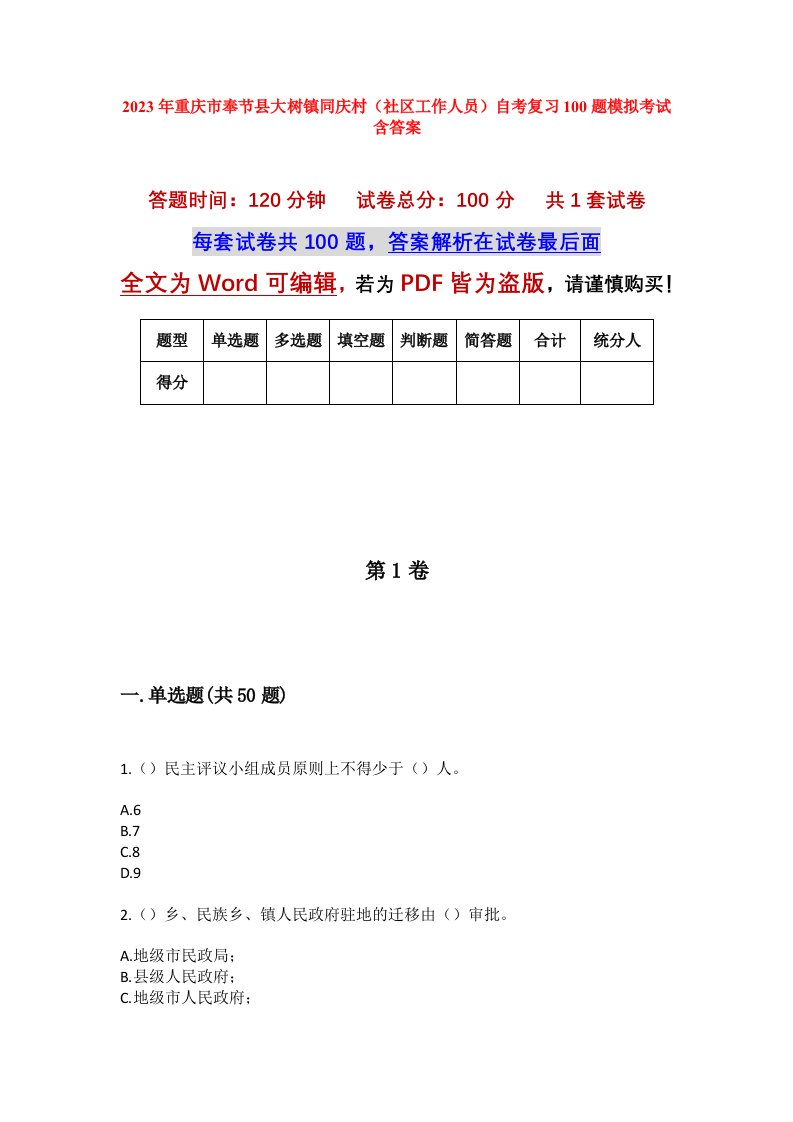 2023年重庆市奉节县大树镇同庆村（社区工作人员）自考复习100题模拟考试含答案

答题时间：120分钟　　试卷总分：100分　　共1套试卷

每套试卷共100题，答案解析在试卷最后面

全文为Word可编辑，若为PDF皆为盗版，请谨慎购买！

| 题型 | 单选题 | 多选题 | 填空题 | 判断题 | 简答题 | 合计 | 统分人 |
|---|---|---|---|---|---|---|---|
| 得分 |  |  |  |  |  |  |  |

第1卷

一.单选题(共50题)

1.（）民主评议小组成员原则上不得少于（）人。

A.6
B.7
C.8
D.9

2.（）乡、民族乡、镇人民政府驻地的迁移由（）审批。

A.地级市民政局；
B.县级人民政府；
C.地级市人民政府；